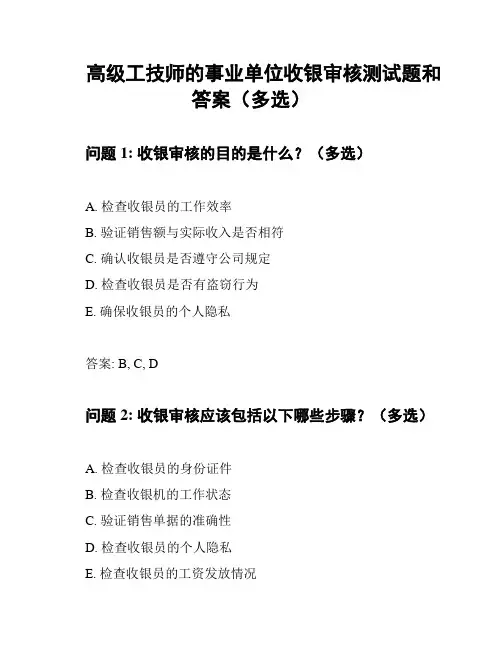 高级工技师的事业单位收银审核测试题和答案（多选）

问题 1: 收银审核的目的是什么？（多选）

A. 检查收银员的工作效率
B. 验证销售额与实际收入是否相符
C. 确认收银员是否遵守公司规定
D. 检查收银员是否有盗窃行为
E. 确保收银员的个人隐私

答案: B, C, D

问题 2: 收银审核应该包括以下哪些步骤？（多选）

A. 检查收银员的身份证件
B. 检查收银机的工作状态
C. 验证销售单据的准确性
D. 检查收银员的个人隐私
E. 检查收银员的工资发放情况